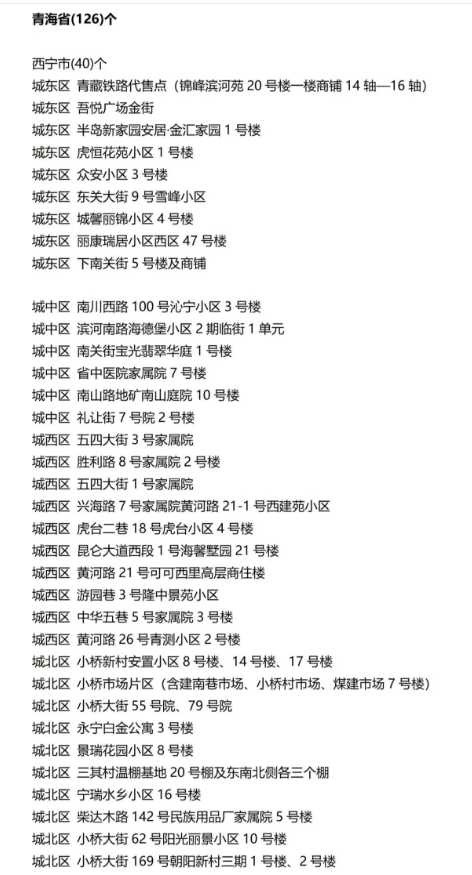 青海省(126)个

西宁市(40)个
城东区 青藏铁路代售点（锦峰滨河苑 20 号楼一楼商铺 14 轴—16 轴）
城东区 吾悦广场金街
城东区 半岛新家园安居·金汇家园 1 号楼
城东区 虎恒花苑小区 1 号楼
城东区 众安小区 3 号楼
城东区 东关大街 9 号雪峰小区
城东区 城馨丽锦小区 4 号楼
城东区 丽康瑞居小区西区 47 号楼
城东区 下南关街 5 号楼及商铺

城中区 南川西路 100 号沁宁小区 3 号楼
城中区 滨河南路海德堡小区 2 期临街 1 单元
城中区 南关街宝光翡翠华庭 1 号楼
城中区 省中医院家属院 7 号楼
城中区 南山路地矿南山庭院 10 号楼
城中区 礼让街 7 号院 2 号楼
城西区 五四大街 3 号家属院
城西区 胜利路 8 号家属院 2 号楼
城西区 五四大街 1 号家属院
城西区 兴海路 7 号家属院黄河路 21-1 号西建苑小区
城西区 虎台二巷 18 号虎台小区 4 号楼
城西区 昆仑大道西段 1 号海馨墅园 21 号楼
城西区 黄河路 21 号可可西里高层商住楼
城西区 游园巷 3 号隆中景苑小区
城西区 中华五巷 5 号家属院 3 号楼
城西区 黄河路 26 号青测小区 2 号楼
城北区 小桥新村安置小区 8 号楼、14 号楼、17 号楼
城北区 小桥市场片区（含建南巷市场、小桥村市场、煤建市场 7 号楼）
城北区 小桥大街 55 号院、79 号院
城北区 永宁白金公寓 3 号楼
城北区 景瑞花园小区 8 号楼
城北区 三其村温棚基地 20 号棚及东南北侧各三个棚
城北区 宁瑞水乡小区 16 号楼
城北区 柴达木路 142 号民族用品厂家属院 5 号楼
城北区 小桥大街 62 号阳光丽景小区 10 号楼
城北区 小桥大街 169 号朝阳新村三期 1 号楼、2 号楼